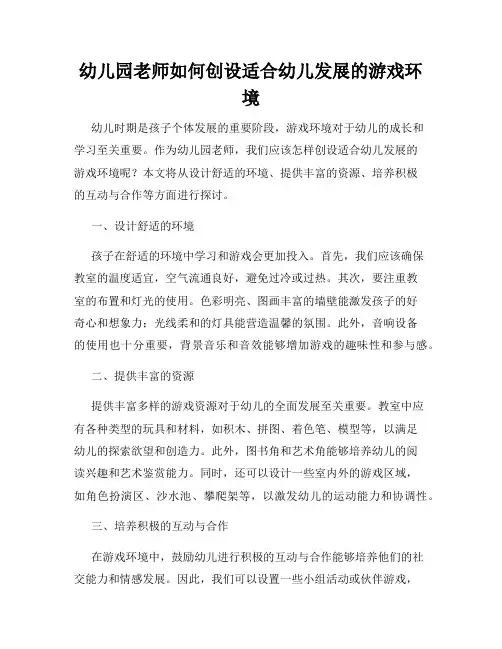 幼儿园老师如何创设适合幼儿发展的游戏环境

幼儿时期是孩子个体发展的重要阶段，游戏环境对于幼儿的成长和学习至关重要。作为幼儿园老师，我们应该怎样创设适合幼儿发展的游戏环境呢？本文将从设计舒适的环境、提供丰富的资源、培养积极的互动与合作等方面进行探讨。

一、设计舒适的环境

孩子在舒适的环境中学习和游戏会更加投入。首先，我们应该确保教室的温度适宜，空气流通良好，避免过冷或过热。其次，要注重教室的布置和灯光的使用。色彩明亮、图画丰富的墙壁能激发孩子的好奇心和想象力；光线柔和的灯具能营造温馨的氛围。此外，音响设备的使用也十分重要，背景音乐和音效能够增加游戏的趣味性和参与感。

二、提供丰富的资源

提供丰富多样的游戏资源对于幼儿的全面发展至关重要。教室中应有各种类型的玩具和材料，如积木、拼图、着色笔、模型等，以满足幼儿的探索欲望和创造力。此外，图书角和艺术角能够培养幼儿的阅读兴趣和艺术鉴赏能力。同时，还可以设计一些室内外的游戏区域，如角色扮演区、沙水池、攀爬架等，以激发幼儿的运动能力和协调性。

三、培养积极的互动与合作

在游戏环境中，鼓励幼儿进行积极的互动与合作能够培养他们的社交能力和情感发展。因此，我们可以设置一些小组活动或伙伴游戏，